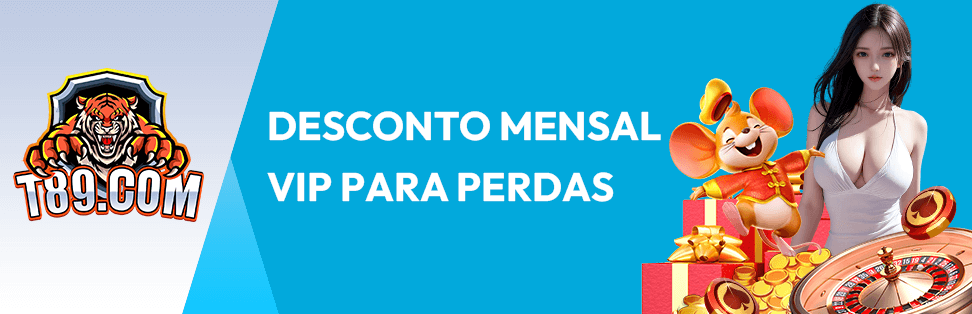 T89.COM

DESCONTO MENSAL VIP PARA PERDAS